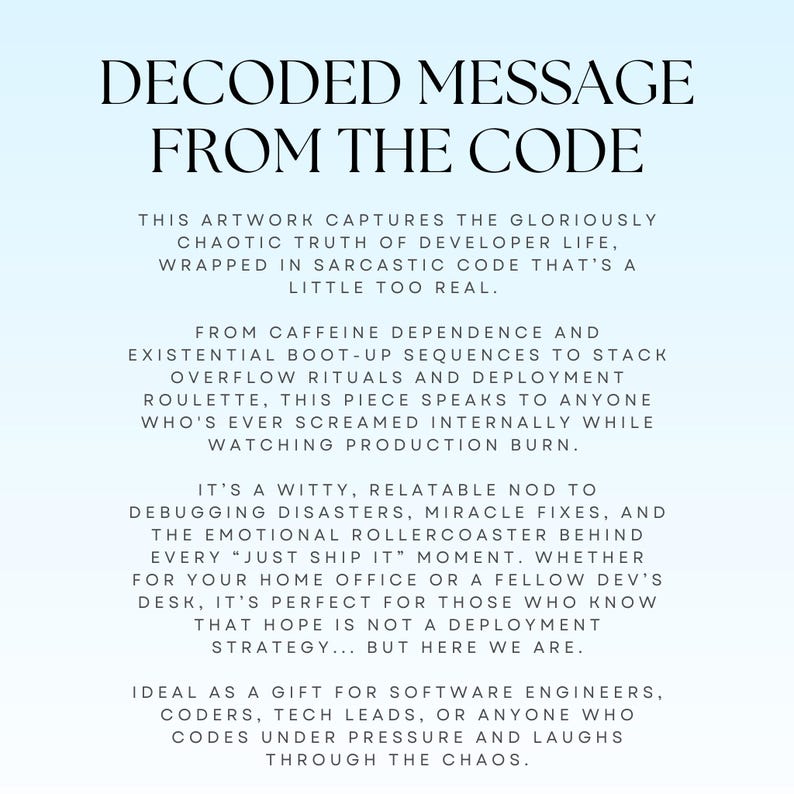 DECODED MESSAGE FROM THE CODE

THIS ARTWORK CAPTURES THE GLORIOUSLY CHAOTIC TRUTH OF DEVELOPER LIFE, WRAPPED IN SARCASTIC CODE THAT'S A LITTLE TOO REAL.

FROM CAFFEINE DEPENDENCE AND EXISTENTIAL BOOT-UP SEQUENCES TO STACK OVERFLOW RITUALS AND DEPLOYMENT ROULETTE, THIS PIECE SPEAKS TO ANYONE WHO'S EVER SCREAMED INTERNALLY WHILE WATCHING PRODUCTION BURN.

IT'S A WITTY, RELATABLE NOD TO DEBUGGING DISASTERS, MIRACLE FIXES, AND THE EMOTIONAL ROLLERCOASTER BEHIND EVERY "JUST SHIP IT" MOMENT. WHETHER FOR YOUR HOME OFFICE OR A FELLOW DEV'S DESK, IT'S PERFECT FOR THOSE WHO KNOW THAT HOPE IS NOT A DEPLOYMENT STRATEGY... BUT HERE WE ARE.

IDEAL AS A GIFT FOR SOFTWARE ENGINEERS, CODERS, TECH LEADS, OR ANYONE WHO CODES UNDER PRESSURE AND LAUGHS THROUGH THE CHAOS.